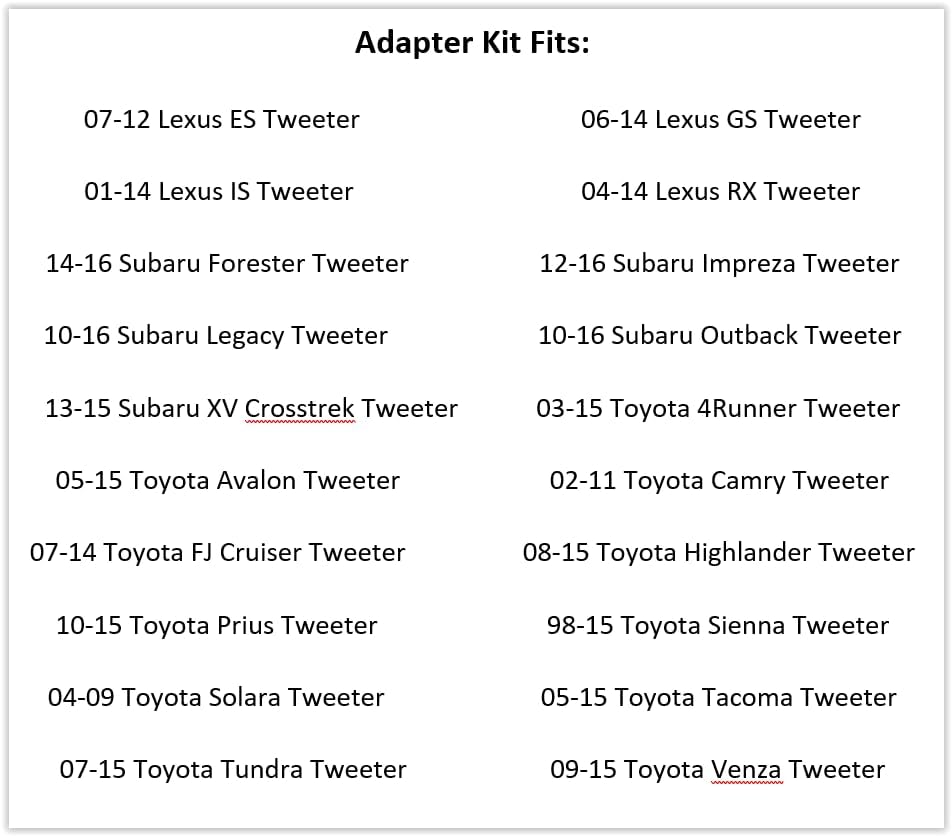 Adapter Kit Fits:

07-12 Lexus ES Tweeter

01-14 Lexus IS Tweeter

14-16 Subaru Forester Tweeter

10-16 Subaru Legacy Tweeter

13-15 Subaru XV Crosstrek Tweeter

05-15 Toyota Avalon Tweeter

07-14 Toyota FJ Cruiser Tweeter

10-15 Toyota Prius Tweeter

04-09 Toyota Solara Tweeter

07-15 Toyota Tundra Tweeter

06-14 Lexus GS Tweeter

04-14 Lexus RX Tweeter

12-16 Subaru Impreza Tweeter

10-16 Subaru Outback Tweeter

03-15 Toyota 4Runner Tweeter

02-11 Toyota Camry Tweeter

08-15 Toyota Highlander Tweeter

98-15 Toyota Sienna Tweeter

05-15 Toyota Tacoma Tweeter

09-15 Toyota Venza Tweeter